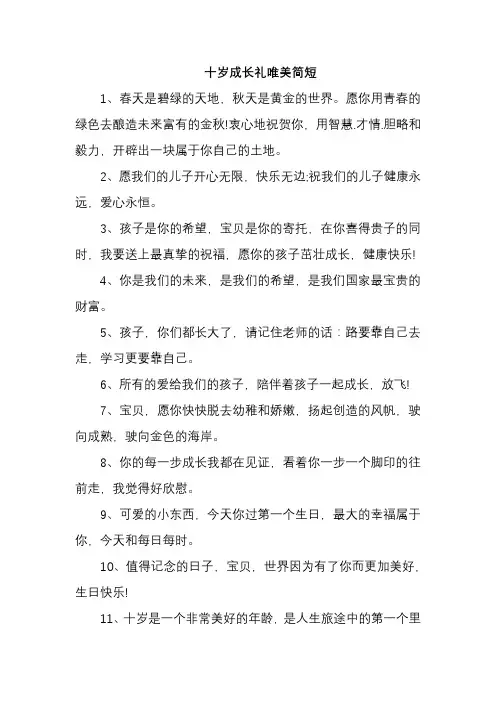 十岁成长礼唯美简短

1、春天是碧绿的天地，秋天是黄金的世界。愿你用青春的绿色去酿造未来富有的金秋!衷心地祝贺你，用智慧.才情.胆略和毅力，开辟出一块属于你自己的土地。

2、愿我们的儿子开心无限，快乐无边;祝我们的儿子健康永远，爱心永恒。

3、孩子是你的希望，宝贝是你的寄托，在你喜得贵子的同时，我要送上最真挚的祝福，愿你的孩子茁壮成长，健康快乐!

4、你是我们的未来，是我们的希望，是我们国家最宝贵的财富。

5、孩子，你们都长大了，请记住老师的话：路要靠自己去走，学习更要靠自己。

6、所有的爱给我们的孩子，陪伴着孩子一起成长，放飞!

7、宝贝，愿你快快脱去幼稚和娇嫩，扬起创造的风帆，驶向成熟，驶向金色的海岸。

8、你的每一步成长我都在见证，看着你一步一个脚印的往前走，我觉得好欣慰。

9、可爱的小东西，今天你过第一个生日，最大的幸福属于你，今天和每日每时。

10、值得记念的日子，宝贝，世界因为有了你而更加美好，生日快乐!

11、十岁是一个非常美好的年龄，是人生旅途中的第一个里